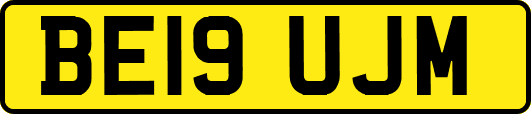 BE19 UJM